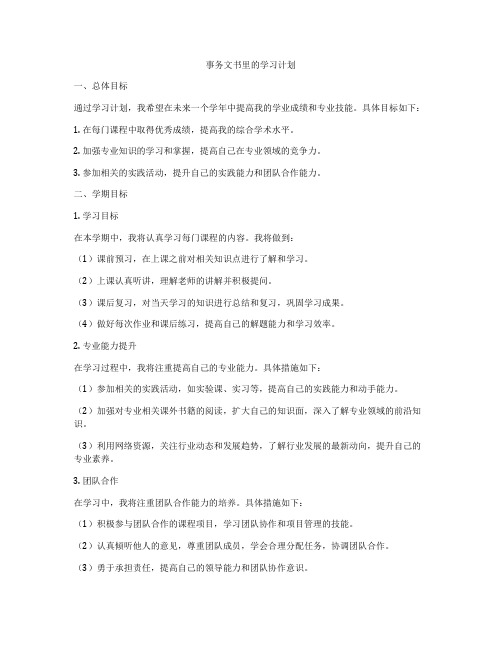 事务文书里的学习计划

一、总体目标

通过学习计划，我希望在未来一个学年中提高我的学业成绩和专业技能。具体目标如下：

1. 在每门课程中取得优秀成绩，提高我的综合学术水平。

2. 加强专业知识的学习和掌握，提高自己在专业领域的竞争力。

3. 参加相关的实践活动，提升自己的实践能力和团队合作能力。

二、学期目标

1. 学习目标

在本学期中，我将认真学习每门课程的内容。我将做到：

（1）课前预习，在上课之前对相关知识点进行了解和学习。

（2）上课认真听讲，理解老师的讲解并积极提问。

（3）课后复习，对当天学习的知识进行总结和复习，巩固学习成果。

（4）做好每次作业和课后练习，提高自己的解题能力和学习效率。

2. 专业能力提升

在学习过程中，我将注重提高自己的专业能力。具体措施如下：

（1）参加相关的实践活动，如实验课、实习等，提高自己的实践能力和动手能力。

（2）加强对专业相关课外书籍的阅读，扩大自己的知识面，深入了解专业领域的前沿知识。

（3）利用网络资源，关注行业动态和发展趋势，了解行业发展的最新动向，提升自己的专业素养。

3. 团队合作

在学习中，我将注重团队合作能力的培养。具体措施如下：

（1）积极参与团队合作的课程项目，学习团队协作和项目管理的技能。

（2）认真倾听他人的意见，尊重团队成员，学会合理分配任务，协调团队合作。

（3）勇于承担责任，提高自己的领导能力和团队协作意识。